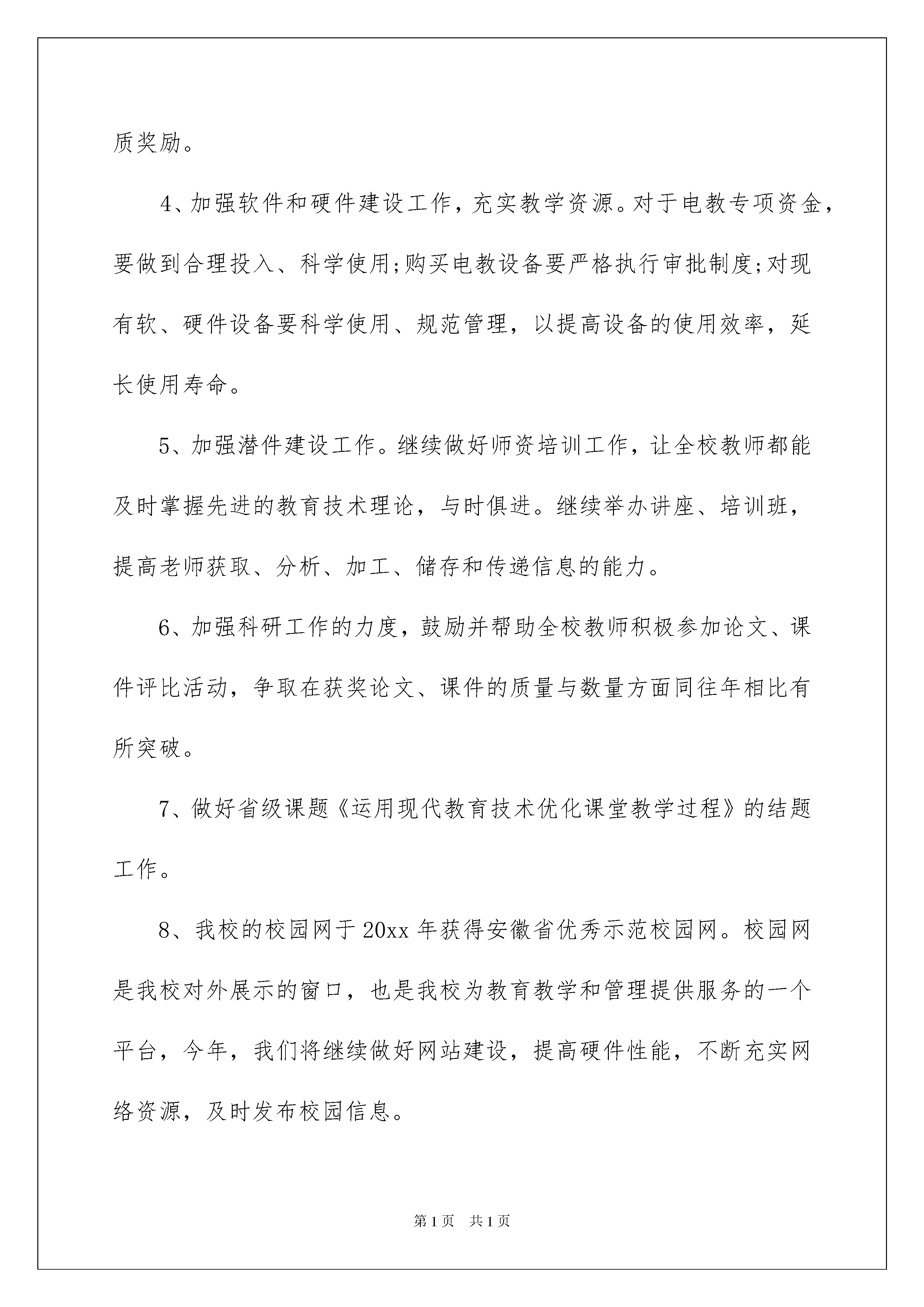 质奖励。

4、加强软件和硬件建设工作，充实教学资源。对于电教专项资金，要做到合理投入、科学使用;购买电教设备要严格执行审批制度;对现有软、硬件设备要科学使用、规范管理，以提高设备的使用效率，延长使用寿命。

5、加强潜件建设工作。继续做好师资培训工作，让全校教师都能及时掌握先进的教育技术理论，与时俱进。继续举办讲座、培训班，提高老师获取、分析、加工、储存和传递信息的能力。

6、加强科研工作的力度，鼓励并帮助全校教师积极参加论文、课件评比活动，争取在获奖论文、课件的质量与数量方面同往年相比有所突破。

7、做好省级课题《运用现代教育技术优化课堂教学过程》的结题工作。

8、我校的校园网于20xx年获得安徽省优秀示范校园网。校园网是我校对外展示的窗口，也是我校为教育教学和管理提供服务的一个平台，今年，我们将继续做好网站建设，提高硬件性能，不断充实网络资源，及时发布校园信息。

第1页 共1页